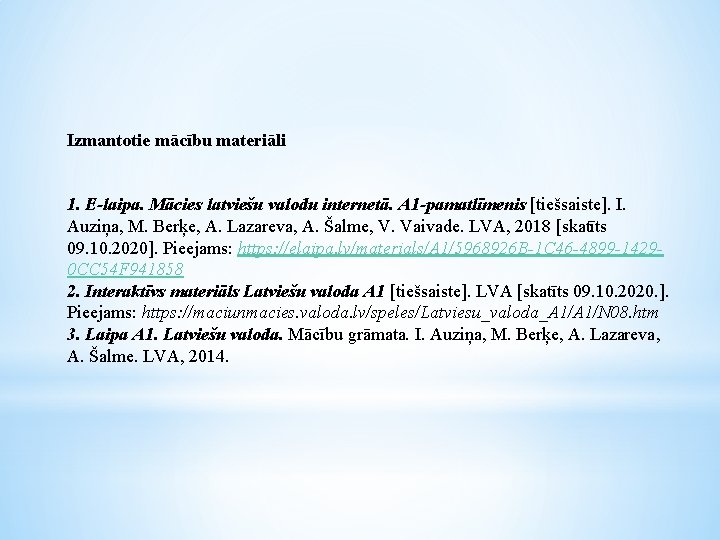 Izmantotie mācību materiāli

1. E-laipa. Mācies latviešu valodu internetā. A1-pamatlīmenis [tiešsaiste]. I. Auziņa, M. Berķe, A. Lazareva, A. Šalme, V. Vaivade. LVA, 2018 [skatīts 09.10.2020]. Pieejams: https://elaipa.lv/materials/A1/5968926B-1C46-4899-1429-0CC54F941858
2. Interaktīvs materiāls Latviešu valoda A1 [tiešsaiste]. LVA [skatīts 09.10.2020.]. Pieejams: https://maciunmacies.valoda.lv/speles/Latviesu_valoda_A1/A1/N08.htm
3. Laipa A1. Latviešu valoda. Mācību grāmata. I. Auziņa, M. Berķe, A. Lazareva, A. Šalme. LVA, 2014.